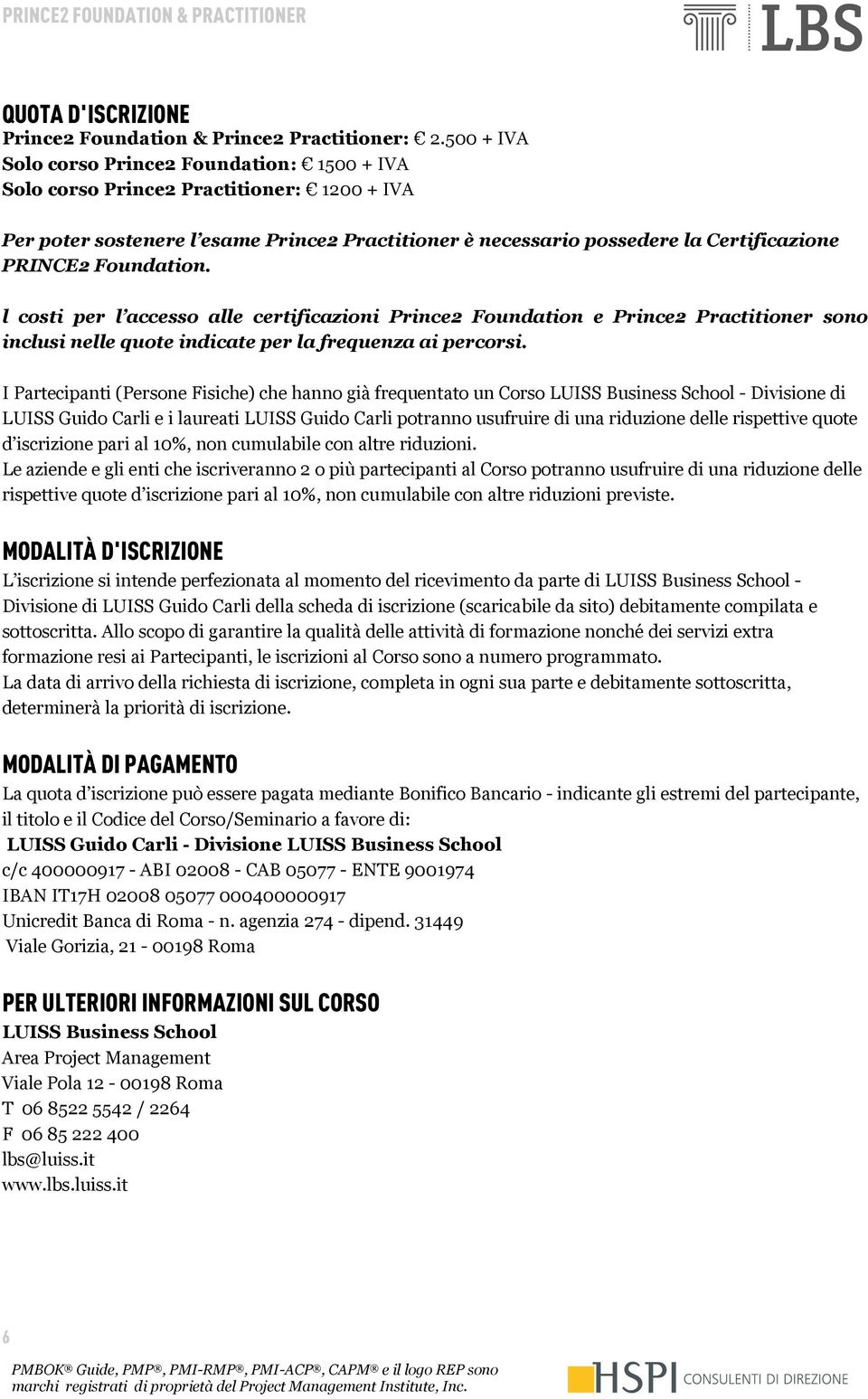 PRINCE2 FOUNDATION & PRACTITIONER

LBS

QUOTA D'ISCRIZIONE
Prince2 Foundation & Prince2 Practitioner: € 2.500 + IVA
Solo corso Prince2 Foundation: € 1500 + IVA
Solo corso Prince2 Practitioner: € 1200 + IVA

Per poter sostenere l'esame Prince2 Practitioner è necessario possedere la Certificazione PRINCE2 Foundation.

l costi per l'accesso alle certificazioni Prince2 Foundation e Prince2 Practitioner sono inclusi nelle quote indicate per la frequenza ai percorsi.

I Partecipanti (Persone Fisiche) che hanno già frequentato un Corso LUISS Business School - Divisione di LUISS Guido Carli e i laureati LUISS Guido Carli potranno usufruire di una riduzione delle rispettive quote d'iscrizione pari al 10%, non cumulabile con altre riduzioni.
Le aziende e gli enti che iscriveranno 2 o più partecipanti al Corso potranno usufruire di una riduzione delle rispettive quote d'iscrizione pari al 10%, non cumulabile con altre riduzioni previste.

MODALITÀ D'ISCRIZIONE
L'iscrizione si intende perfezionata al momento del ricevimento da parte di LUISS Business School - Divisione di LUISS Guido Carli della scheda di iscrizione (scaricabile da sito) debitamente compilata e sottoscritta. Allo scopo di garantire la qualità delle attività di formazione nonché dei servizi extra formazione resi ai Partecipanti, le iscrizioni al Corso sono a numero programmato.
La data di arrivo della richiesta di iscrizione, completa in ogni sua parte e debitamente sottoscritta, determinerà la priorità di iscrizione.

MODALITÀ DI PAGAMENTO
La quota d'iscrizione può essere pagata mediante Bonifico Bancario - indicante gli estremi del partecipante, il titolo e il Codice del Corso/Seminario a favore di:
LUISS Guido Carli - Divisione LUISS Business School
c/c 400000917 - ABI 02008 - CAB 05077 - ENTE 9001974
IBAN IT17H 02008 05077 000400000917
Unicredit Banca di Roma - n. agenzia 274 - dipend. 31449
Viale Gorizia, 21 - 00198 Roma

PER ULTERIORI INFORMAZIONI SUL CORSO
LUISS Business School
Area Project Management
Viale Pola 12 - 00198 Roma
T 06 8522 5542 / 2264
F 06 85 222 400
lbs@luiss.it
www.lbs.luiss.it

6

PMBOK® Guide, PMP®, PMI-RMP®, PMI-ACP®, CAPM® e il logo REP sono marchi registrati di proprietà del Project Management Institute, Inc.

HSPI CONSULENTI DI DIREZIONE